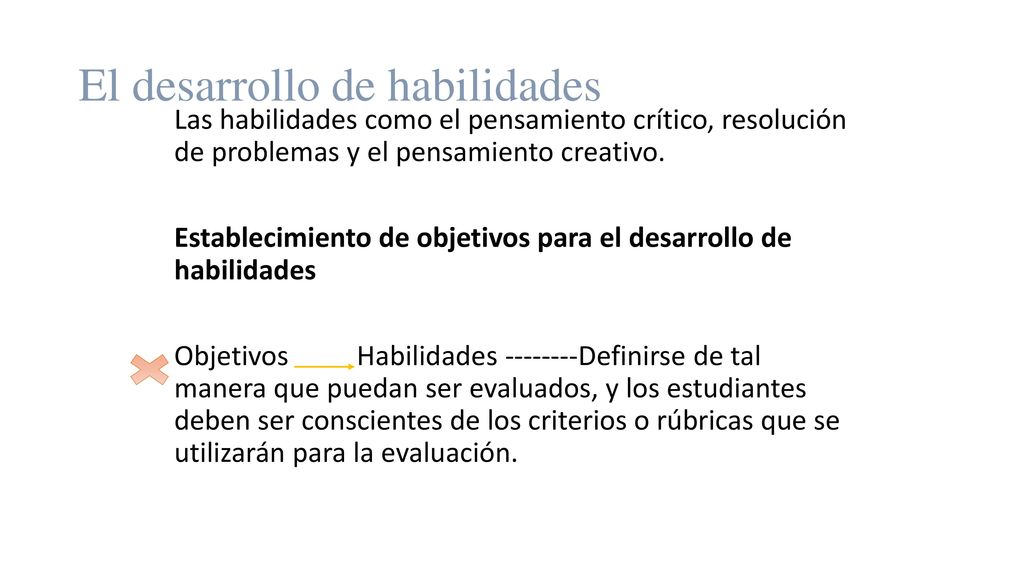 El desarrollo de habilidades

Las habilidades como el pensamiento crítico, resolución de problemas y el pensamiento creativo.

Establecimiento de objetivos para el desarrollo de habilidades

Objetivos Habilidades --------Definirse de tal manera que puedan ser evaluados, y los estudiantes deben ser conscientes de los criterios o rúbricas que se utilizarán para la evaluación.